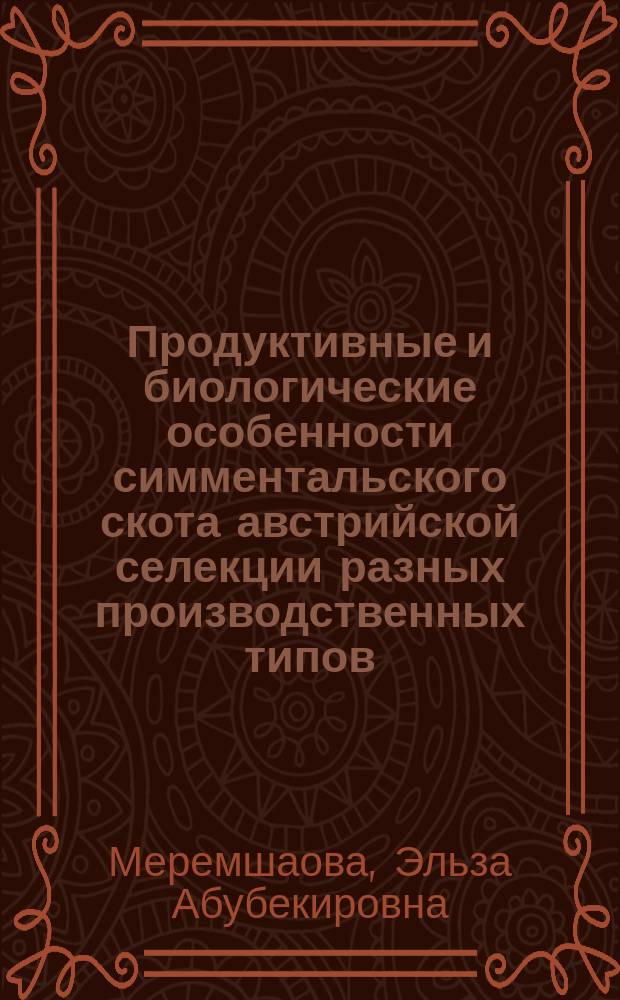 Продуктивные и биологические особенности симментальского скота австрийской селекции разных производственных типов

Меремшаова, Эльза Абубекировна